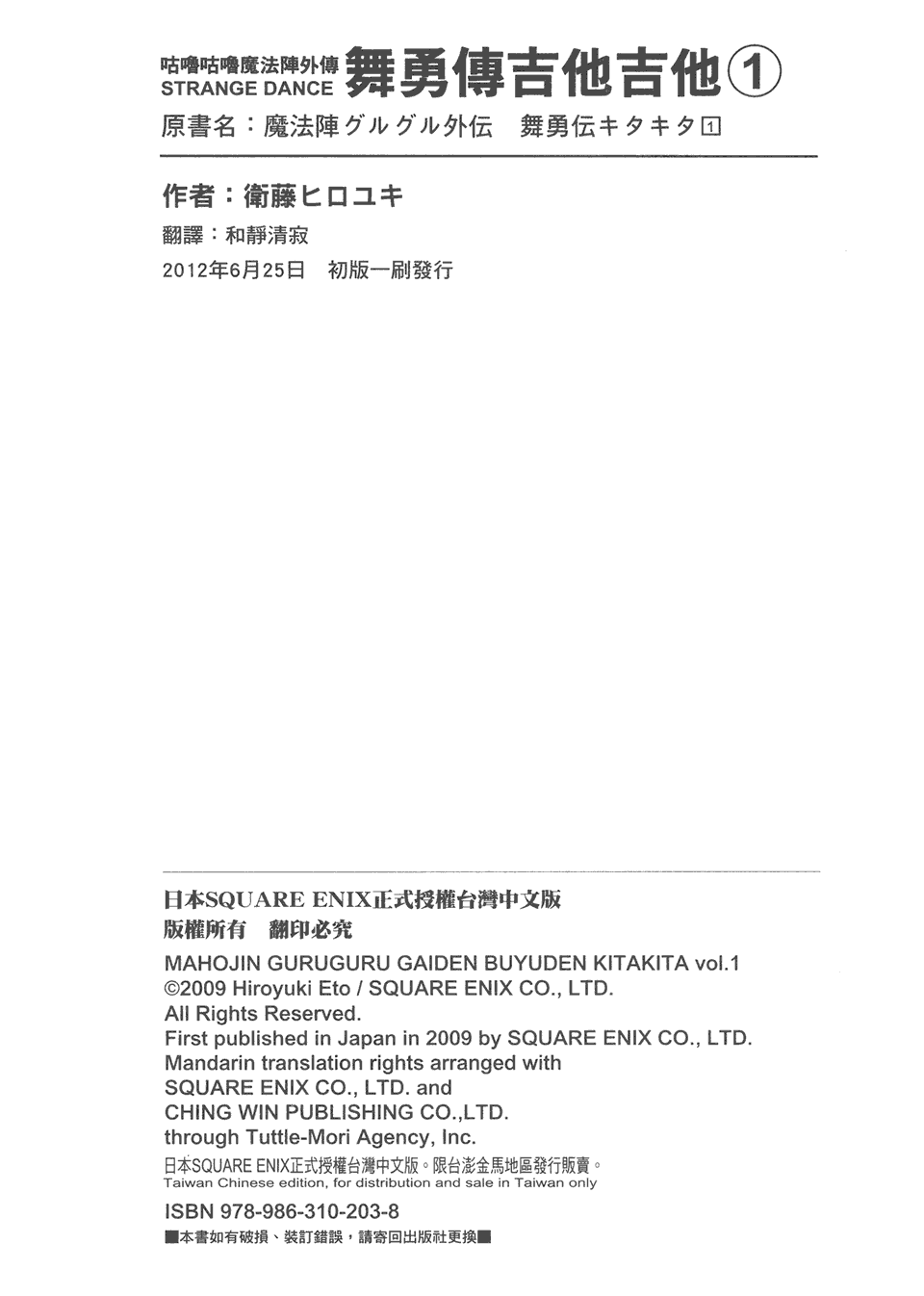 咕嚕咕嚕魔法陣外傳
STRANGE DANCE
舞勇傳吉他吉他①
原書名：魔法陣グルグル外伝 舞勇伝キタキタ1

作者：衛藤ヒロユキ
翻譯：和靜清寂
2012年6月25日 初版一刷發行

日本SQUARE ENIX正式授權台灣中文版
版權所有 翻印必究
MAHOJIN GURUGURU GAIDEN BUYUDEN KITAKITA vol.1
©2009 Hiroyuki Eto / SQUARE ENIX CO., LTD.
All Rights Reserved.
First published in Japan in 2009 by SQUARE ENIX CO., LTD.
Mandarin translation rights arranged with
SQUARE ENIX CO., LTD. and
CHING WIN PUBLISHING CO.,LTD.
through Tuttle-Mori Agency, Inc.
日本SQUARE ENIX正式授權台灣中文版。限台澎金馬地區發行販賣。
Taiwan Chinese edition, for distribution and sale in Taiwan only
ISBN 978-986-310-203-8
■本書如有破損、裝訂錯誤，請寄回出版社更換■